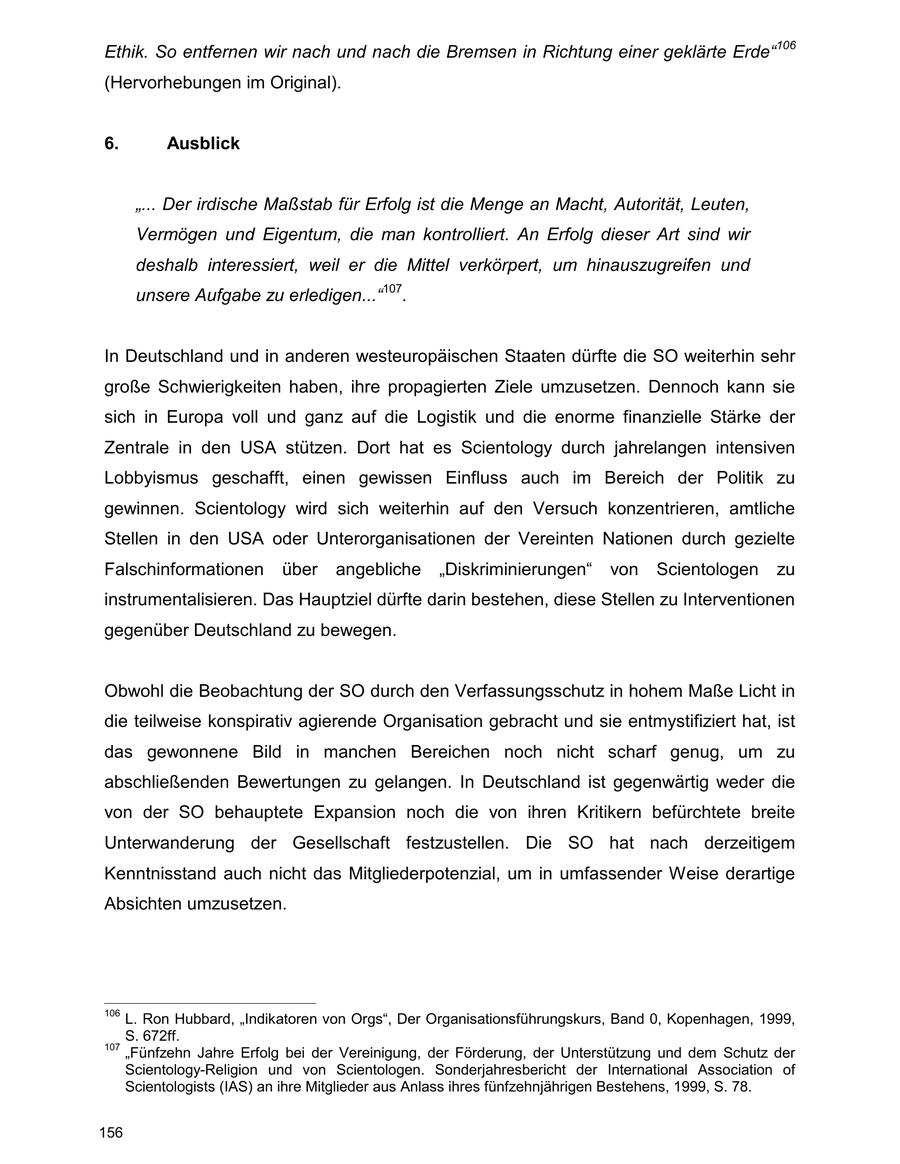 Ethik. So entfernen wir nach und nach die Bremsen in Richtung einer geklärte Erde“$^{106}$ (Hervorhebungen im Original).

6. Ausblick

„... Der irdische Maßstab für Erfolg ist die Menge an Macht, Autorität, Leuten, Vermögen und Eigentum, die man kontrolliert. An Erfolg dieser Art sind wir deshalb interessiert, weil er die Mittel verkörpert, um hinauszugreifen und unsere Aufgabe zu erledigen...“$^{107}$.

In Deutschland und in anderen westeuropäischen Staaten dürfte die SO weiterhin sehr große Schwierigkeiten haben, ihre propagierten Ziele umzusetzen. Dennoch kann sie sich in Europa voll und ganz auf die Logistik und die enorme finanzielle Stärke der Zentrale in den USA stützen. Dort hat es Scientology durch jahrelangen intensiven Lobbyismus geschafft, einen gewissen Einfluss auch im Bereich der Politik zu gewinnen. Scientology wird sich weiterhin auf den Versuch konzentrieren, amtliche Stellen in den USA oder Unterorganisationen der Vereinten Nationen durch gezielte Falschinformationen über angebliche „Diskriminierungen“ von Scientologen zu instrumentalisieren. Das Hauptziel dürfte darin bestehen, diese Stellen zu Interventionen gegenüber Deutschland zu bewegen.

Obwohl die Beobachtung der SO durch den Verfassungsschutz in hohem Maße Licht in die teilweise konspirativ agierende Organisation gebracht und sie entmystifiziert hat, ist das gewonnene Bild in manchen Bereichen noch nicht scharf genug, um zu abschließenden Bewertungen zu gelangen. In Deutschland ist gegenwärtig weder die von der SO behauptete Expansion noch die von ihren Kritikern befürchtete breite Unterwanderung der Gesellschaft festzustellen. Die SO hat nach derzeitigem Kenntnisstand auch nicht das Mitgliederpotenzial, um in umfassender Weise derartige Absichten umzusetzen.

$^{106}$ L. Ron Hubbard, „Indikatoren von Orgs“, Der Organisationsführungskurs, Band 0, Kopenhagen, 1999, S. 672ff.
$^{107}$ „Fünfzehn Jahre Erfolg bei der Vereinigung, der Förderung, der Unterstützung und dem Schutz der Scientology-Religion und von Scientologen. Sonderjahresbericht der International Association of Scientologists (IAS) an ihre Mitglieder aus Anlass ihres fünfzehnjährigen Bestehens, 1999, S. 78.

156